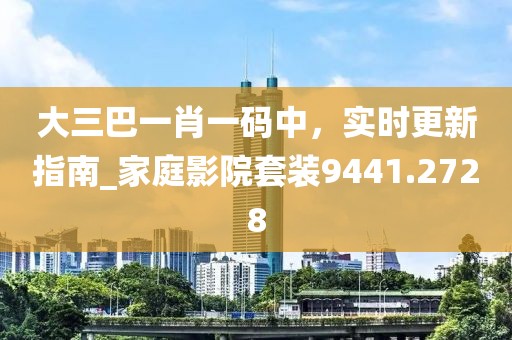 大三巴一肖一码中，实时更新指南_家庭影院套装9441.2728